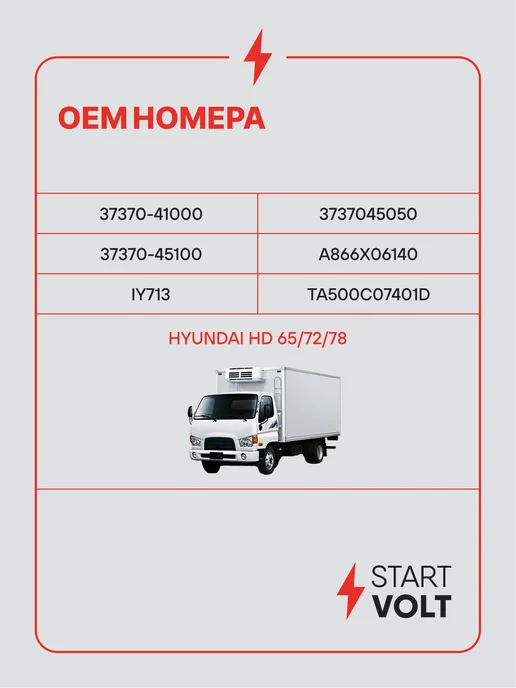 OEM НОМЕРА

| 37370-41000 | 3737045050 |
|---|---|
| 37370-45100 | A866X06140 |
| IY713 | TA500C07401D |

HYUNDAI HD 65/72/78

START
VOLT